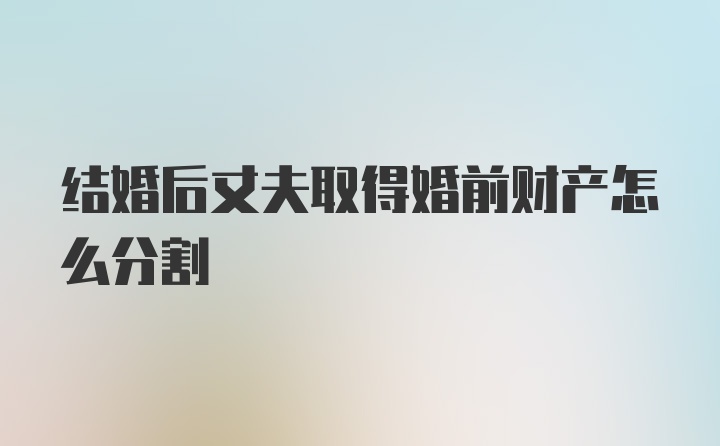 结婚后丈夫取得婚前财产怎么分割